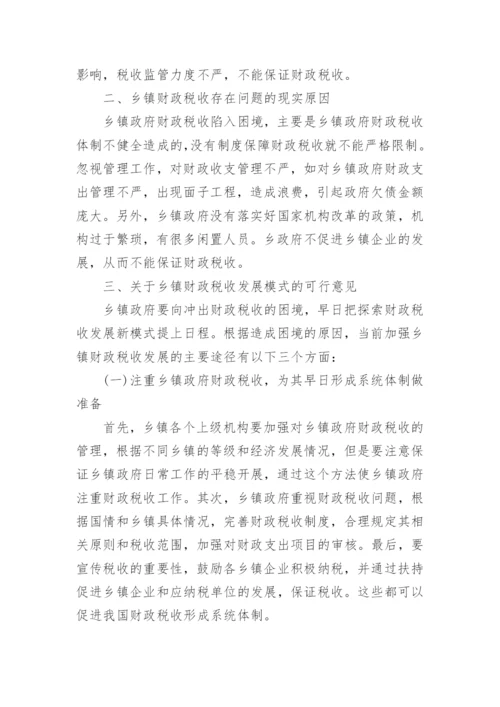 影响，税收监管力度不严，不能保证财政税收。

二、乡镇财政税收存在问题的现实原因

乡镇政府财政税收陷入困境，主要是乡镇政府财政税收体制不健全造成的，没有制度保障财政税收就不能严格限制。忽视管理工作，对财政收支管理不严，如对乡镇政府财政支出管理不严，出现面子工程，造成浪费，引起政府欠债金额庞大。另外，乡镇政府没有落实好国家机构改革的政策，机构过于繁琐，有很多闲置人员。乡政府不促进乡镇企业的发展，从而不能保证财政税收。

三、关于乡镇财政税收发展模式的可行意见

乡镇政府要向冲出财政税收的困境，早日把探索财政税收发展新模式提上日程。根据造成困境的原因，当前加强乡镇财政税收发展的主要途径有以下三个方面：

(一)注重乡镇政府财政税收，为其早日形成系统体制做准备

首先，乡镇各个上级机构要加强对乡镇政府财政税收的管理，根据不同乡镇的等级和经济发展情况，但是要注意保证乡镇政府日常工作的平稳开展，通过这个方法使乡镇政府注重财政税收工作。其次，乡镇政府重视财政税收问题，根据国情和乡镇具体情况，完善财政税收制度，合理规定其相关原则和税收范围，加强对财政支出项目的审核。最后，要宣传税收的重要性，鼓励各乡镇企业积极纳税，并通过扶持促进乡镇企业和应纳税单位的发展，保证税收。这些都可以促进我国财政税收形成系统体制。